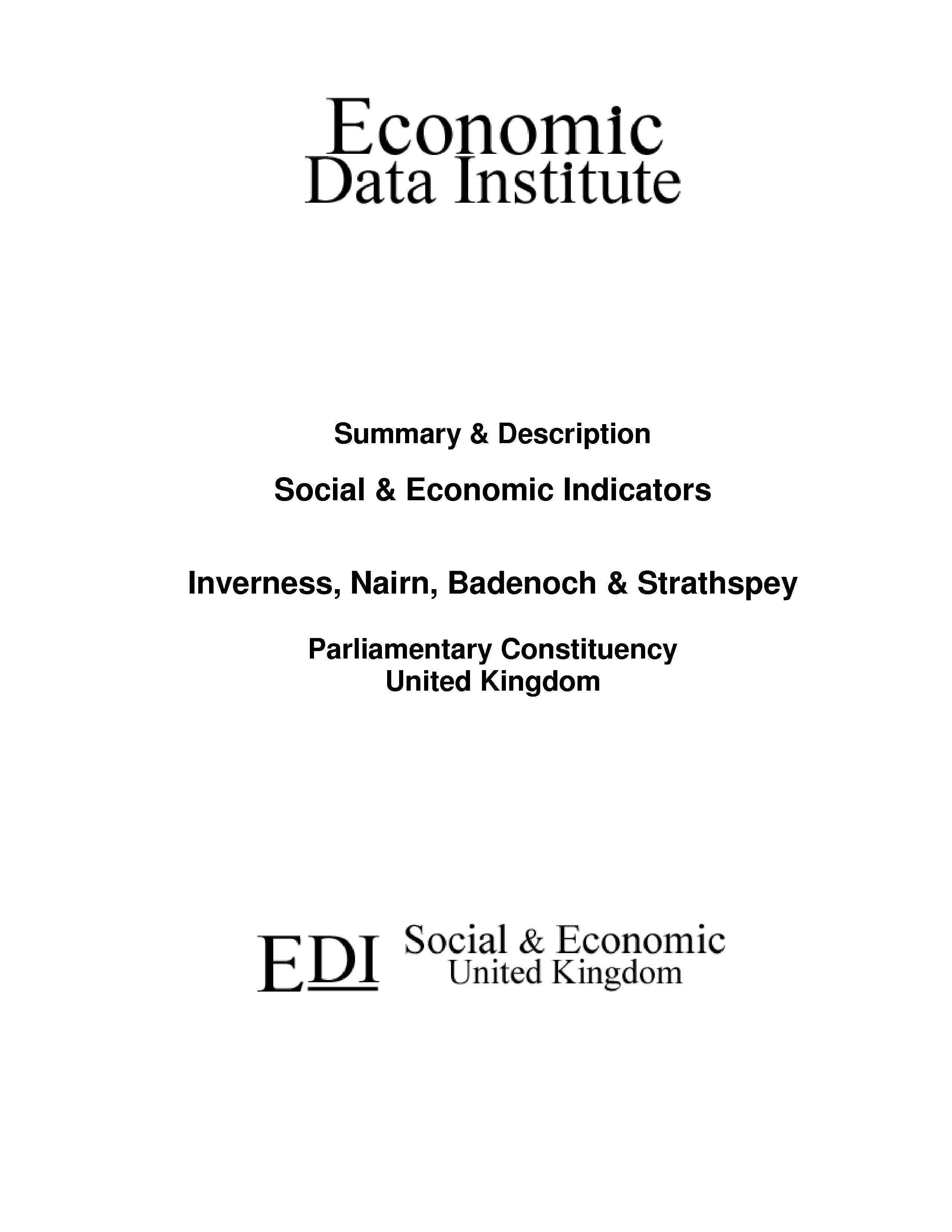 Economic
Data Institute

Summary & Description

Social & Economic Indicators

Inverness, Nairn, Badenoch & Strathspey

Parliamentary Constituency
United Kingdom

EDI Social & Economic
United Kingdom